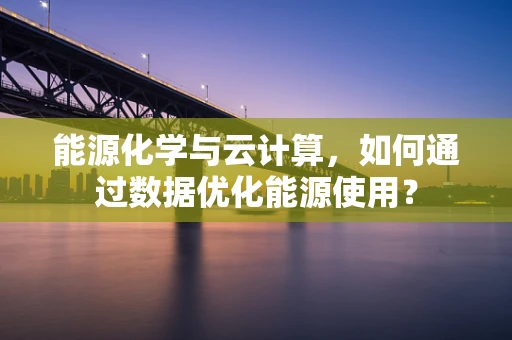 能源化学与云计算，如何通过数据优化能源使用？